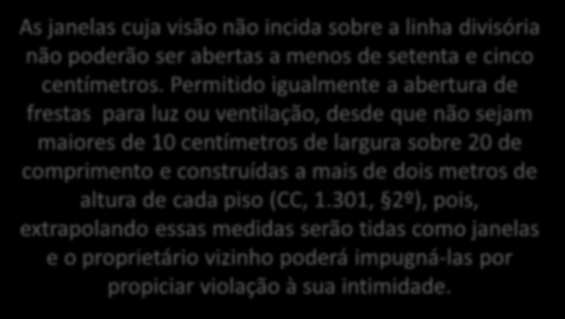 As janelas cuja visão não incida sobre a linha divisória não poderão ser abertas a menos de setenta e cinco centímetros. Permitido igualmente a abertura de frestas para luz ou ventilação, desde que não sejam maiores de 10 centímetros de largura sobre 20 de comprimento e construídas a mais de dois metros de altura de cada piso (CC, 1.301, §2º), pois, extrapolando essas medidas serão tidas como janelas e o proprietário vizinho poderá impugná-las por propiciar violação à sua intimidade.